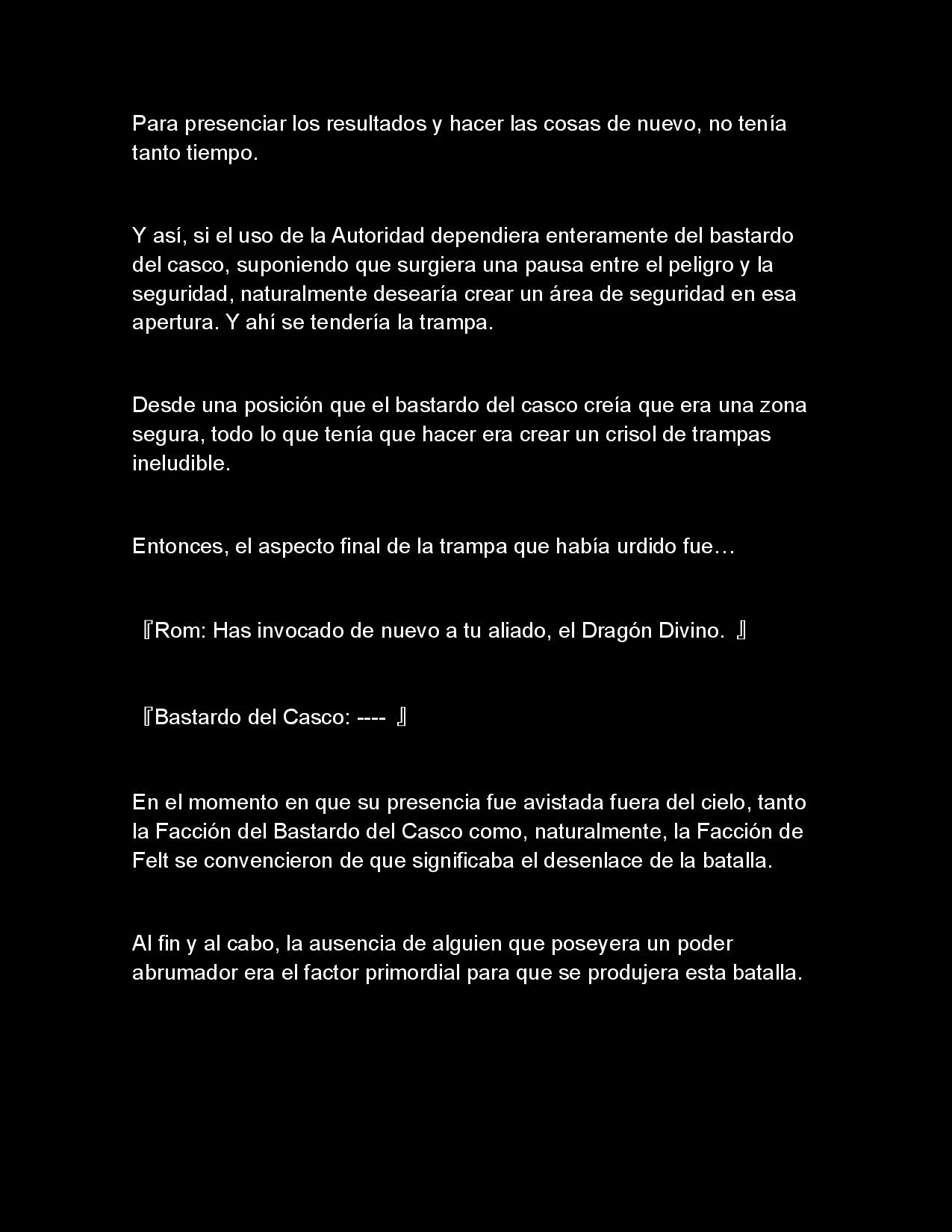 Para presenciar los resultados y hacer las cosas de nuevo, no tenía tanto tiempo.

Y así, si el uso de la Autoridad dependiera enteramente del bastardo del casco, suponiendo que surgiera una pausa entre el peligro y la seguridad, naturalmente desearía crear un área de seguridad en esa apertura. Y ahí se tendería la trampa.

Desde una posición que el bastardo del casco creía que era una zona segura, todo lo que tenía que hacer era crear un crisol de trampas ineludible.

Entonces, el aspecto final de la trampa que había urdido fue…

『Rom: Has invocado de nuevo a tu aliado, el Dragón Divino. 』

『Bastardo del Casco: ---- 』

En el momento en que su presencia fue avistada fuera del cielo, tanto la Facción del Bastardo del Casco como, naturalmente, la Facción de Felt se convencieron de que significaba el desenlace de la batalla.

Al fin y al cabo, la ausencia de alguien que poseyera un poder abrumador era el factor primordial para que se produjera esta batalla.